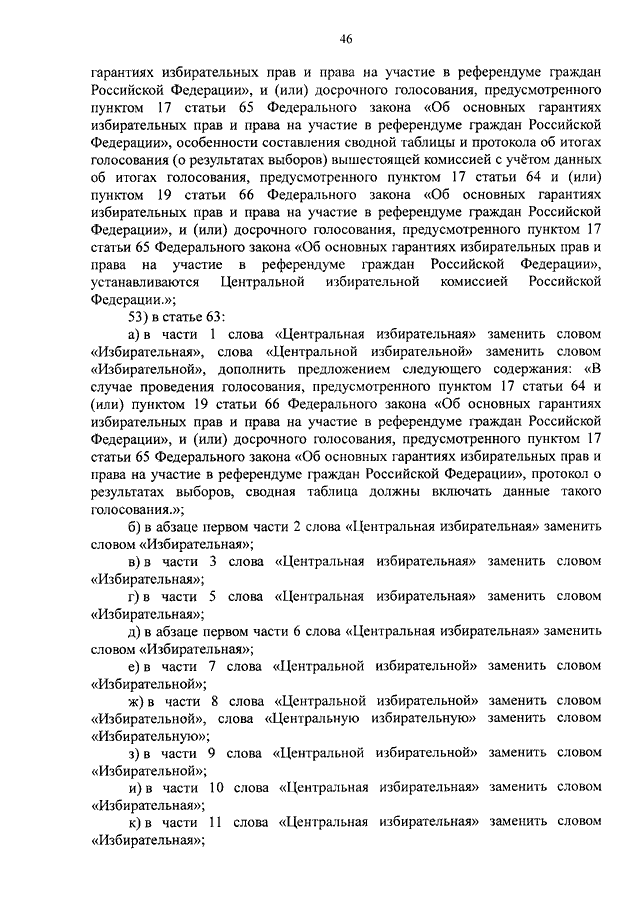 46

гарантиях избирательных прав и права на участие в референдуме граждан Российской Федерации», и (или) досрочного голосования, предусмотренного пунктом 17 статьи 65 Федерального закона «Об основных гарантиях избирательных прав и права на участие в референдуме граждан Российской Федерации», особенности составления сводной таблицы и протокола об итогах голосования (о результатах выборов) вышестоящей комиссией с учётом данных об итогах голосования, предусмотренного пунктом 17 статьи 64 и (или) пунктом 19 статьи 66 Федерального закона «Об основных гарантиях избирательных прав и права на участие в референдуме граждан Российской Федерации», и (или) досрочного голосования, предусмотренного пунктом 17 статьи 65 Федерального закона «Об основных гарантиях избирательных прав и права на участие в референдуме граждан Российской Федерации», устанавливаются Центральной избирательной комиссией Российской Федерации.»;

53) в статье 63:

а) в части 1 слова «Центральная избирательная» заменить словом «Избирательная», слова «Центральной избирательной» заменить словом «Избирательной», дополнить предложением следующего содержания: «В случае проведения голосования, предусмотренного пунктом 17 статьи 64 и (или) пунктом 19 статьи 66 Федерального закона «Об основных гарантиях избирательных прав и права на участие в референдуме граждан Российской Федерации», и (или) досрочного голосования, предусмотренного пунктом 17 статьи 65 Федерального закона «Об основных гарантиях избирательных прав и права на участие в референдуме граждан Российской Федерации», протокол о результатах выборов, сводная таблица должны включать данные такого голосования.»;

б) в абзаце первом части 2 слова «Центральная избирательная» заменить словом «Избирательная»;

в) в части 3 слова «Центральная избирательная» заменить словом «Избирательная»;

г) в части 5 слова «Центральная избирательная» заменить словом «Избирательная»;

д) в абзаце первом части 6 слова «Центральная избирательная» заменить словом «Избирательная»;

е) в части 7 слова «Центральной избирательной» заменить словом «Избирательной»;

ж) в части 8 слова «Центральной избирательной» заменить словом «Избирательной», слова «Центральную избирательную» заменить словом «Избирательную»;

з) в части 9 слова «Центральной избирательной» заменить словом «Избирательной»;

и) в части 10 слова «Центральная избирательная» заменить словом «Избирательная»;

к) в части 11 слова «Центральная избирательная» заменить словом «Избирательная»;